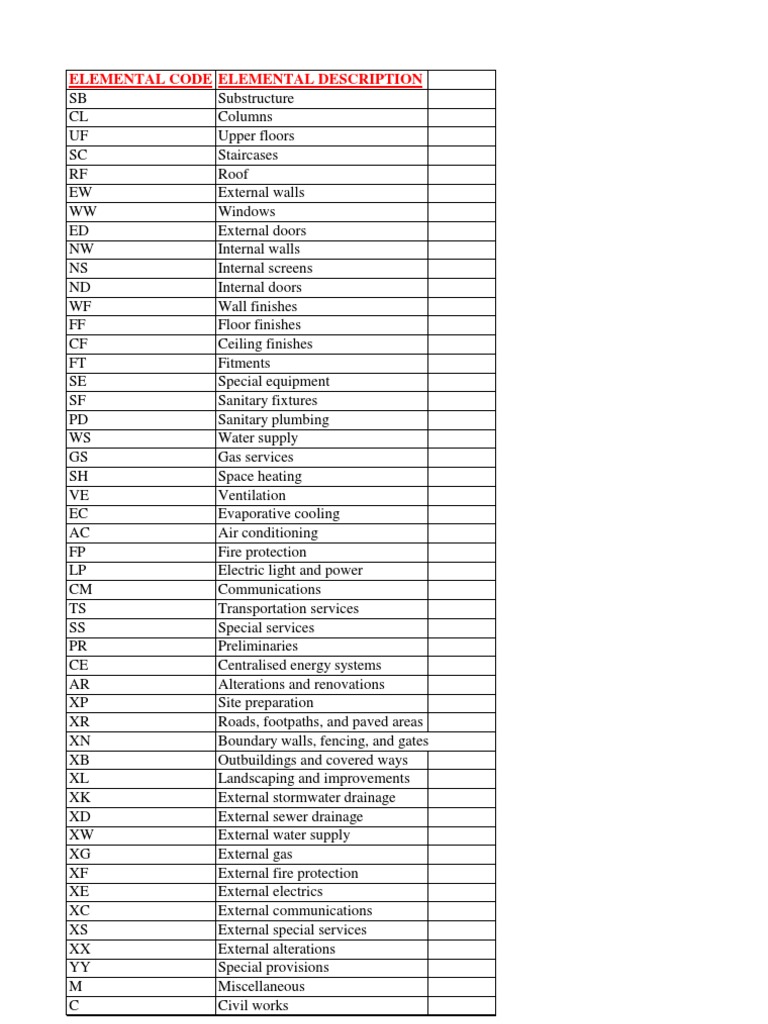 | ELEMENTAL CODE | ELEMENTAL DESCRIPTION | |
|---|---|---|
| SB | Substructure | |
| CL | Columns | |
| UF | Upper floors | |
| SC | Staircases | |
| RF | Roof | |
| EW | External walls | |
| WW | Windows | |
| ED | External doors | |
| NW | Internal walls | |
| NS | Internal screens | |
| ND | Internal doors | |
| WF | Wall finishes | |
| FF | Floor finishes | |
| CF | Ceiling finishes | |
| FT | Fitments | |
| SE | Special equipment | |
| SF | Sanitary fixtures | |
| PD | Sanitary plumbing | |
| WS | Water supply | |
| GS | Gas services | |
| SH | Space heating | |
| VE | Ventilation | |
| EC | Evaporative cooling | |
| AC | Air conditioning | |
| FP | Fire protection | |
| LP | Electric light and power | |
| CM | Communications | |
| TS | Transportation services | |
| SS | Special services | |
| PR | Preliminaries | |
| CE | Centralised energy systems | |
| AR | Alterations and renovations | |
| XP | Site preparation | |
| XR | Roads, footpaths, and paved areas | |
| XN | Boundary walls, fencing, and gates | |
| XB | Outbuildings and covered ways | |
| XL | Landscaping and improvements | |
| XK | External stormwater drainage | |
| XD | External sewer drainage | |
| XW | External water supply | |
| XG | External gas | |
| XF | External fire protection | |
| XE | External electrics | |
| XC | External communications | |
| XS | External special services | |
| XX | External alterations | |
| YY | Special provisions | |
| M | Miscellaneous | |
| C | Civil works | |